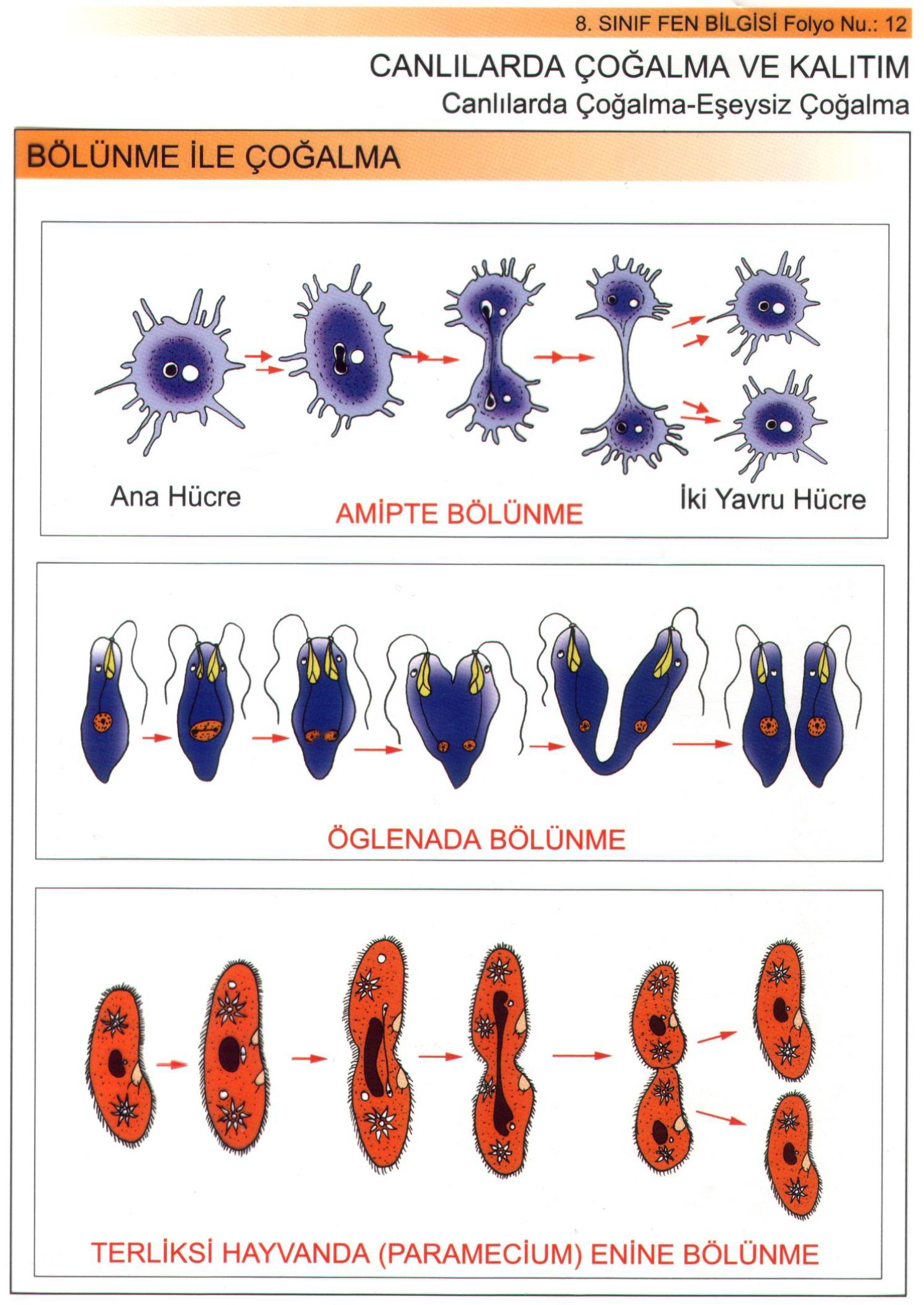 8. SINIF FEN BİLGİSİ Folyo Nu.: 12

CANLILARDA ÇOĞALMA VE KALITIM
Canlılarda Çoğalma-Eşeysiz Çoğalma

BÖLÜNME İLE ÇOĞALMA

Ana Hücre

AMİPTE BÖLÜNME

İki Yavru Hücre

ÖGLENADA BÖLÜNME

TERLİKSİ HAYVANDA (PARAMECİUM) ENİNE BÖLÜNME